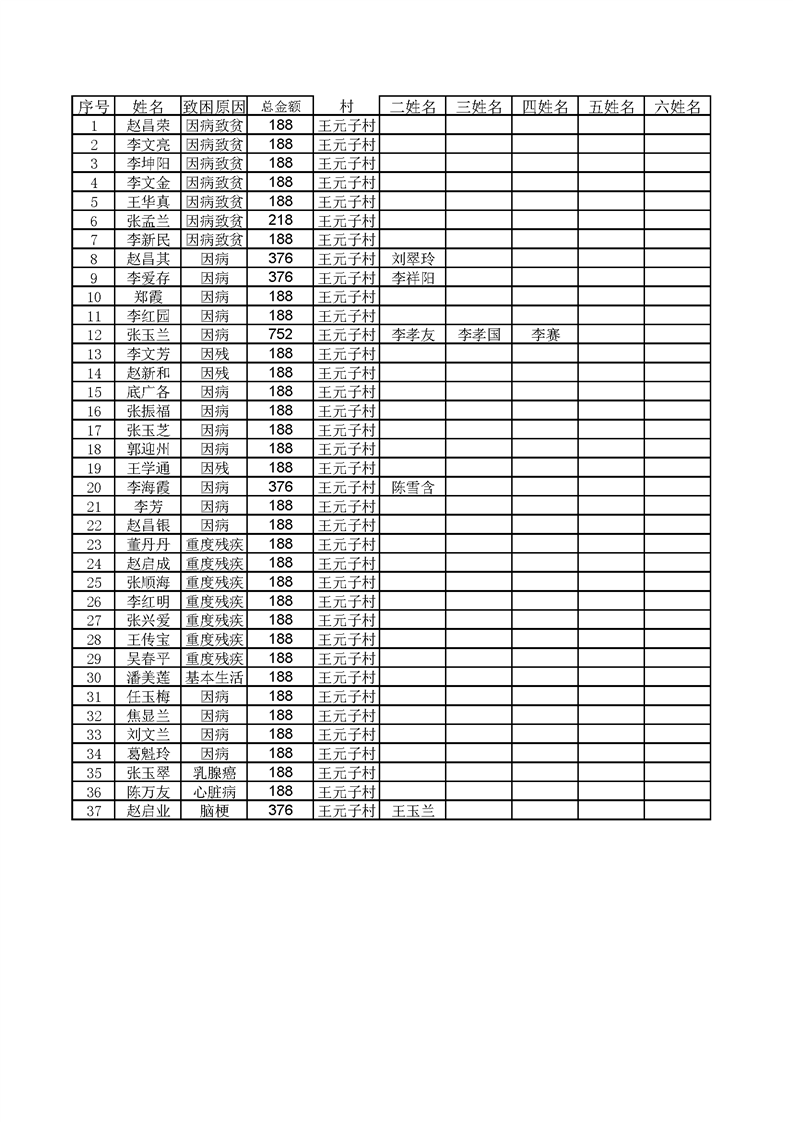 | 序号 | 姓名 | 致困原因 | 总金额 | 村 | 二姓名 | 三姓名 | 四姓名 | 五姓名 | 六姓名 |
|---|---|---|---|---|---|---|---|---|---|
| 1 | 赵昌荣 | 因病致贫 | 188 | 王元子村 | | | | | |
| 2 | 李文亮 | 因病致贫 | 188 | 王元子村 | | | | | |
| 3 | 李坤阳 | 因病致贫 | 188 | 王元子村 | | | | | |
| 4 | 李文金 | 因病致贫 | 188 | 王元子村 | | | | | |
| 5 | 王华真 | 因病致贫 | 188 | 王元子村 | | | | | |
| 6 | 张孟兰 | 因病致贫 | 218 | 王元子村 | | | | | |
| 7 | 李新民 | 因病致贫 | 188 | 王元子村 | | | | | |
| 8 | 赵昌其 | 因病 | 376 | 王元子村 | 刘翠玲 | | | | |
| 9 | 李爱存 | 因病 | 376 | 王元子村 | 李祥阳 | | | | |
| 10 | 郑霞 | 因病 | 188 | 王元子村 | | | | | |
| 11 | 李红园 | 因病 | 188 | 王元子村 | | | | | |
| 12 | 张玉兰 | 因病 | 752 | 王元子村 | 李孝友 | 李孝国 | 李赛 | | |
| 13 | 李文芳 | 因残 | 188 | 王元子村 | | | | | |
| 14 | 赵新和 | 因残 | 188 | 王元子村 | | | | | |
| 15 | 底广各 | 因病 | 188 | 王元子村 | | | | | |
| 16 | 张振福 | 因病 | 188 | 王元子村 | | | | | |
| 17 | 张玉芝 | 因病 | 188 | 王元子村 | | | | | |
| 18 | 郭迎州 | 因病 | 188 | 王元子村 | | | | | |
| 19 | 王学通 | 因残 | 188 | 王元子村 | | | | | |
| 20 | 李海霞 | 因病 | 376 | 王元子村 | 陈雪含 | | | | |
| 21 | 李芳 | 因病 | 188 | 王元子村 | | | | | |
| 22 | 赵昌银 | 因病 | 188 | 王元子村 | | | | | |
| 23 | 董丹丹 | 重度残疾 | 188 | 王元子村 | | | | | |
| 24 | 赵启成 | 重度残疾 | 188 | 王元子村 | | | | | |
| 25 | 张顺海 | 重度残疾 | 188 | 王元子村 | | | | | |
| 26 | 李红明 | 重度残疾 | 188 | 王元子村 | | | | | |
| 27 | 张兴爱 | 重度残疾 | 188 | 王元子村 | | | | | |
| 28 | 王传宝 | 重度残疾 | 188 | 王元子村 | | | | | |
| 29 | 吴春平 | 重度残疾 | 188 | 王元子村 | | | | | |
| 30 | 潘美莲 | 基本生活 | 188 | 王元子村 | | | | | |
| 31 | 任玉梅 | 因病 | 188 | 王元子村 | | | | | |
| 32 | 焦显兰 | 因病 | 188 | 王元子村 | | | | | |
| 33 | 刘文兰 | 因病 | 188 | 王元子村 | | | | | |
| 34 | 葛魁玲 | 因病 | 188 | 王元子村 | | | | | |
| 35 | 张玉翠 | 乳腺癌 | 188 | 王元子村 | | | | | |
| 36 | 陈万友 | 心脏病 | 188 | 王元子村 | | | | | |
| 37 | 赵启业 | 脑梗 | 376 | 王元子村 | 王玉兰 | | | | |